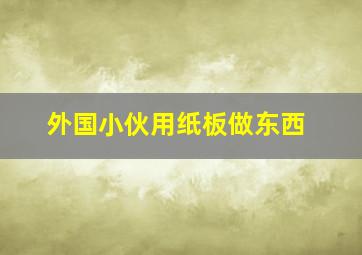 外国小伙用纸板做东西